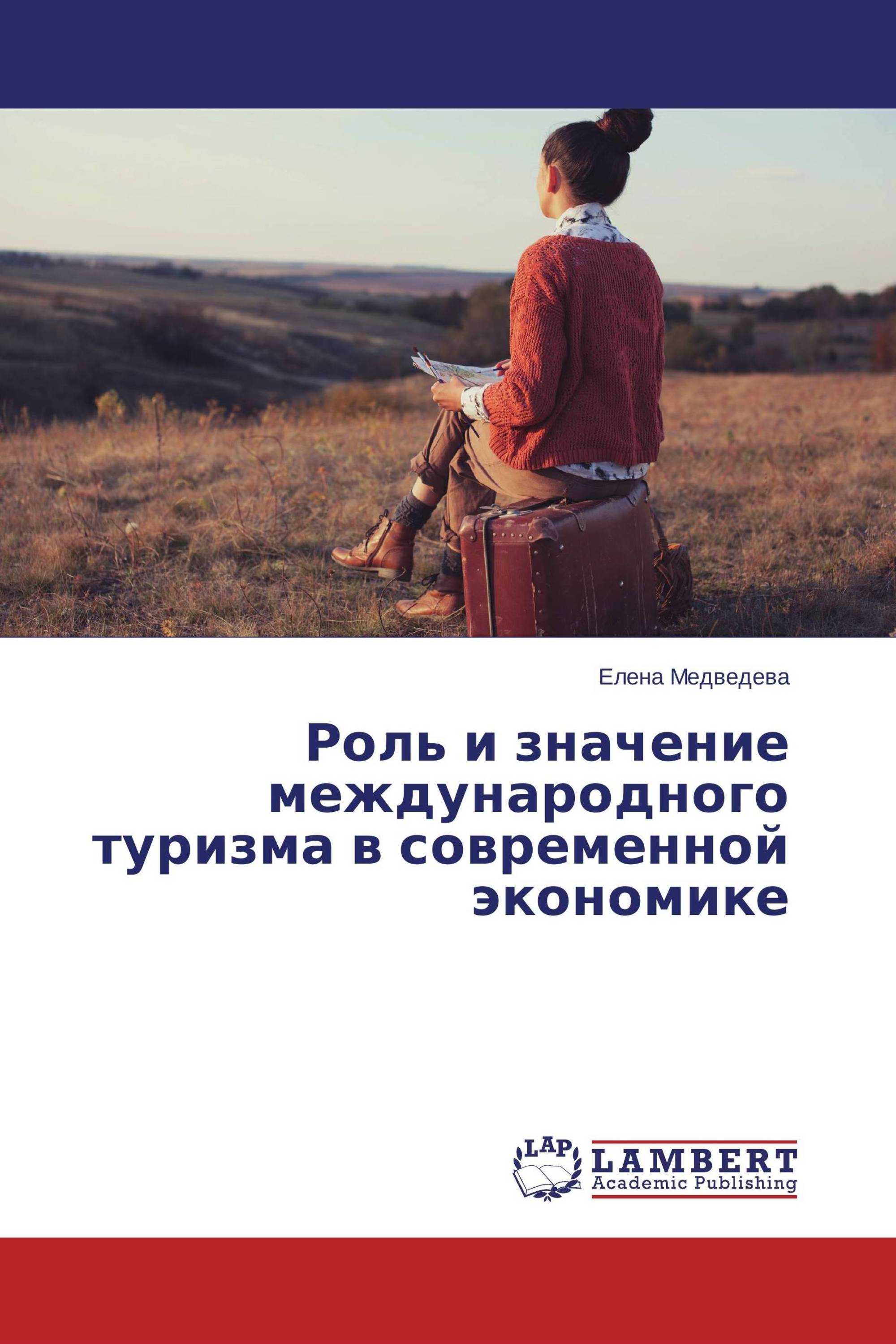 Елена Медведева

Роль и значение международного туризма в современной экономике

LAP

LAMBERT
Academic Publishing